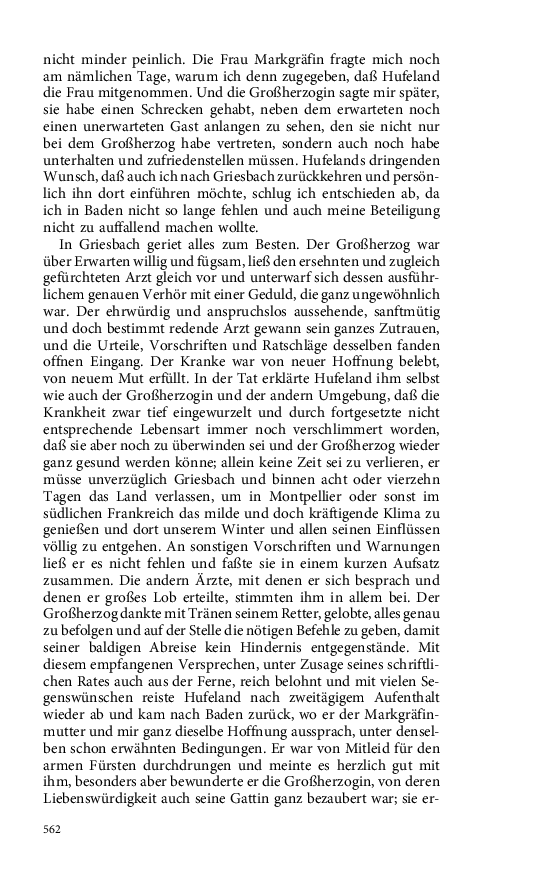 nicht minder peinlich. Die Frau Markgräfin fragte mich noch am nämlichen Tage, warum ich denn zugegeben, daß Hufeland die Frau mitgenommen. Und die Großherzogin sagte mir später, sie habe einen Schrecken gehabt, neben dem erwarteten noch einen unerwarteten Gast anlangen zu sehen, den sie nicht nur bei dem Großherzog habe vertreten, sondern auch noch habe unterhalten und zufriedenstellen müssen. Hufelands dringenden Wunsch, daß auch ich nach Griesbach zurückkehren und persönlich ihn dort einführen möchte, schlug ich entschieden ab, da ich in Baden nicht so lange fehlen und auch meine Beteiligung nicht zu auffallend machen wollte.

In Griesbach geriet alles zum Besten. Der Großherzog war über Erwarten willig und fügsam, ließ den ersehnten und zugleich gefürchteten Arzt gleich vor und unterwarf sich dessen ausführlichem genauen Verhör mit einer Geduld, die ganz ungewöhnlich war. Der ehrwürdig und anspruchslos aussehende, sanftmütig und doch bestimmt redende Arzt gewann sein ganzes Zutrauen, und die Urteile, Vorschriften und Ratschläge desselben fanden offnen Eingang. Der Kranke war von neuer Hoffnung belebt, von neuem Mut erfüllt. In der Tat erklärte Hufeland ihm selbst wie auch der Großherzogin und der andern Umgebung, daß die Krankheit zwar tief eingewurzelt und durch fortgesetzte nicht entsprechende Lebensart immer noch verschlimmert worden, daß sie aber noch zu überwinden sei und der Großherzog wieder ganz gesund werden könne; allein keine Zeit sei zu verlieren, er müsse unverzüglich Griesbach und binnen acht oder vierzehn Tagen das Land verlassen, um in Montpellier oder sonst im südlichen Frankreich das milde und doch kräftigende Klima zu genießen und dort unserem Winter und allen seinen Einflüssen völlig zu entgehen. An sonstigen Vorschriften und Warnungen ließ er es nicht fehlen und faßte sie in einem kurzen Aufsatz zusammen. Die andern Ärzte, mit denen er sich besprach und denen er großes Lob erteilte, stimmten ihm in allem bei. Der Großherzog dankte mit Tränen seinem Retter, gelobte, alles genau zu befolgen und auf der Stelle die nötigen Befehle zu geben, damit seiner baldigen Abreise kein Hindernis entgegenstände. Mit diesem empfangenen Versprechen, unter Zusage seines schriftlichen Rates auch aus der Ferne, reich belohnt und mit vielen Segenswünschen reiste Hufeland nach zweitägigem Aufenthalt wieder ab und kam nach Baden zurück, wo er der Markgräfinmutter und mir ganz dieselbe Hoffnung aussprach, unter denselben schon erwähnten Bedingungen. Er war von Mitleid für den armen Fürsten durchdrungen und meinte es herzlich gut mit ihm, besonders aber bewunderte er die Großherzogin, von deren Liebenswürdigkeit auch seine Gattin ganz bezaubert war; sie er-

562